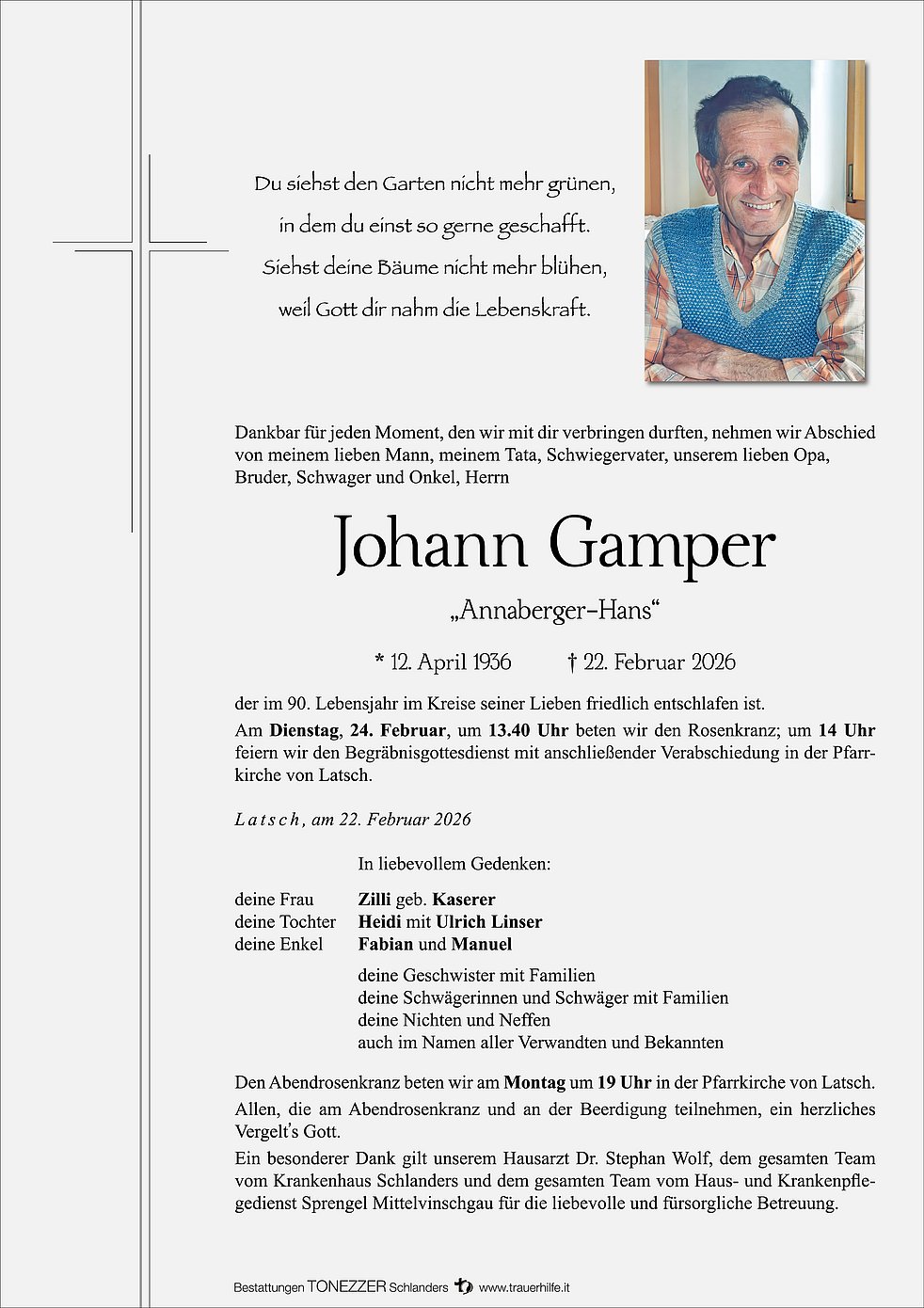 Du siehst den Garten nicht mehr grünen,
in dem du einst so gerne geschafft.
Siehst deine Bäume nicht mehr blühen,
weil Gott dir nahm die Lebenskraft.

Dankbar für jeden Moment, den wir mit dir verbringen durften, nehmen wir Abschied von meinem lieben Mann, meinem Tata, Schwiegervater, unserem lieben Opa, Bruder, Schwager und Onkel, Herrn

Johann Gamper

„Annaberger-Hans“

* 12. April 1936 † 22. Februar 2026

der im 90. Lebensjahr im Kreise seiner Lieben friedlich entschlafen ist.
Am Dienstag, 24. Februar, um 13.40 Uhr beten wir den Rosenkranz; um 14 Uhr feiern wir den Begräbnisgottesdienst mit anschließender Verabschiedung in der Pfarrkirche von Latsch.

Latsch, am 22. Februar 2026

In liebevollem Gedenken:

deine Frau Zilli geb. Kaserer
deine Tochter Heidi mit Ulrich Linser
deine Enkel Fabian und Manuel

deine Geschwister mit Familien
deine Schwägerinnen und Schwäger mit Familien
deine Nichten und Neffen
auch im Namen aller Verwandten und Bekannten

Den Abendrosenkranz beten wir am Montag um 19 Uhr in der Pfarrkirche von Latsch.
Allen, die am Abendrosenkranz und an der Beerdigung teilnehmen, ein herzliches Vergelt's Gott.
Ein besonderer Dank gilt unserem Hausarzt Dr. Stephan Wolf, dem gesamten Team vom Krankenhaus Schlanders und dem gesamten Team vom Haus- und Krankenpflegedienst Sprengel Mittelvinschgau für die liebevolle und fürsorgliche Betreuung.

Bestattungen TONEZZER Schlanders www.trauerhilfe.it